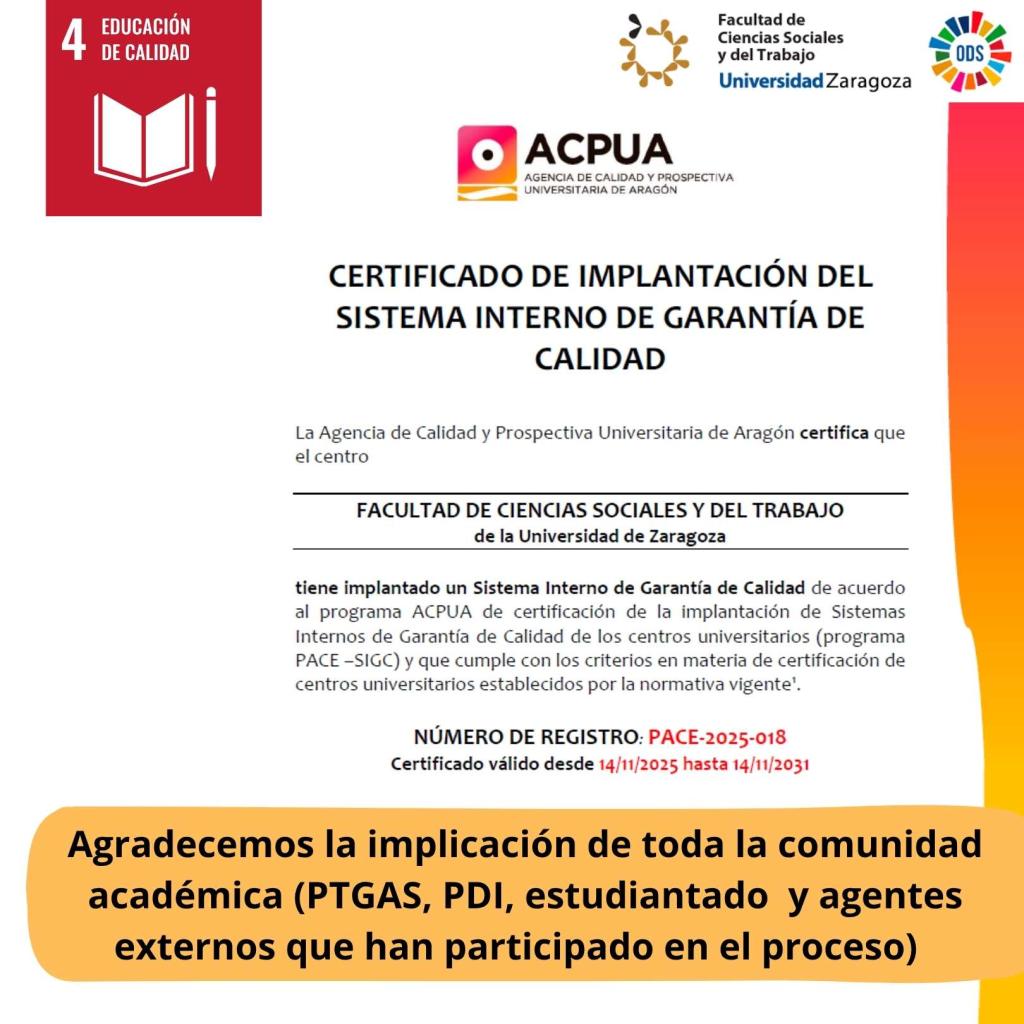 4 EDUCACIÓN DE CALIDAD

Facultad de Ciencias Sociales y del Trabajo
Universidad Zaragoza

ODS

ACPUA
AGENCIA DE CALIDAD Y PROSPECTIVA UNIVERSITARIA DE ARAGÓN

CERTIFICADO DE IMPLANTACIÓN DEL SISTEMA INTERNO DE GARANTÍA DE CALIDAD

La Agencia de Calidad y Prospectiva Universitaria de Aragón certifica que el centro

FACULTAD DE CIENCIAS SOCIALES Y DEL TRABAJO
de la Universidad de Zaragoza

tiene implantado un Sistema Interno de Garantía de Calidad de acuerdo al programa ACPUA de certificación de la implantación de Sistemas Internos de Garantía de Calidad de los centros universitarios (programa PACE –SIGC) y que cumple con los criterios en materia de certificación de centros universitarios establecidos por la normativa vigente¹.

NÚMERO DE REGISTRO: PACE-2025-018
Certificado válido desde 14/11/2025 hasta 14/11/2031

Agradecemos la implicación de toda la comunidad académica (PTGAS, PDI, estudiantado y agentes externos que han participado en el proceso)